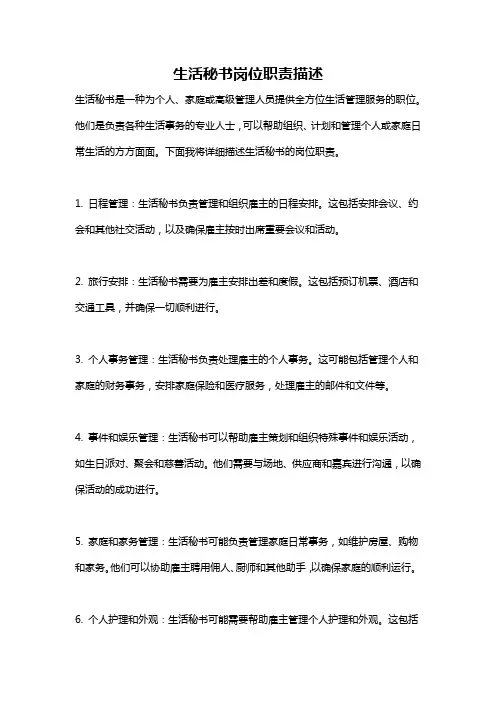 生活秘书岗位职责描述

生活秘书是一种为个人、家庭或高级管理人员提供全方位生活管理服务的职位。他们是负责各种生活事务的专业人士，可以帮助组织、计划和管理个人或家庭日常生活的方方面面。下面我将详细描述生活秘书的岗位职责。

1. 日程管理：生活秘书负责管理和组织雇主的日程安排。这包括安排会议、约会和其他社交活动，以及确保雇主按时出席重要会议和活动。

2. 旅行安排：生活秘书需要为雇主安排出差和度假。这包括预订机票、酒店和交通工具，并确保一切顺利进行。

3. 个人事务管理：生活秘书负责处理雇主的个人事务。这可能包括管理个人和家庭的财务事务，安排家庭保险和医疗服务，处理雇主的邮件和文件等。

4. 事件和娱乐管理：生活秘书可以帮助雇主策划和组织特殊事件和娱乐活动，如生日派对、聚会和慈善活动。他们需要与场地、供应商和嘉宾进行沟通，以确保活动的成功进行。

5. 家庭和家务管理：生活秘书可能负责管理家庭日常事务，如维护房屋、购物和家务。他们可以协助雇主聘用佣人、厨师和其他助手，以确保家庭的顺利运行。

6. 个人护理和外观：生活秘书可能需要帮助雇主管理个人护理和外观。这包括